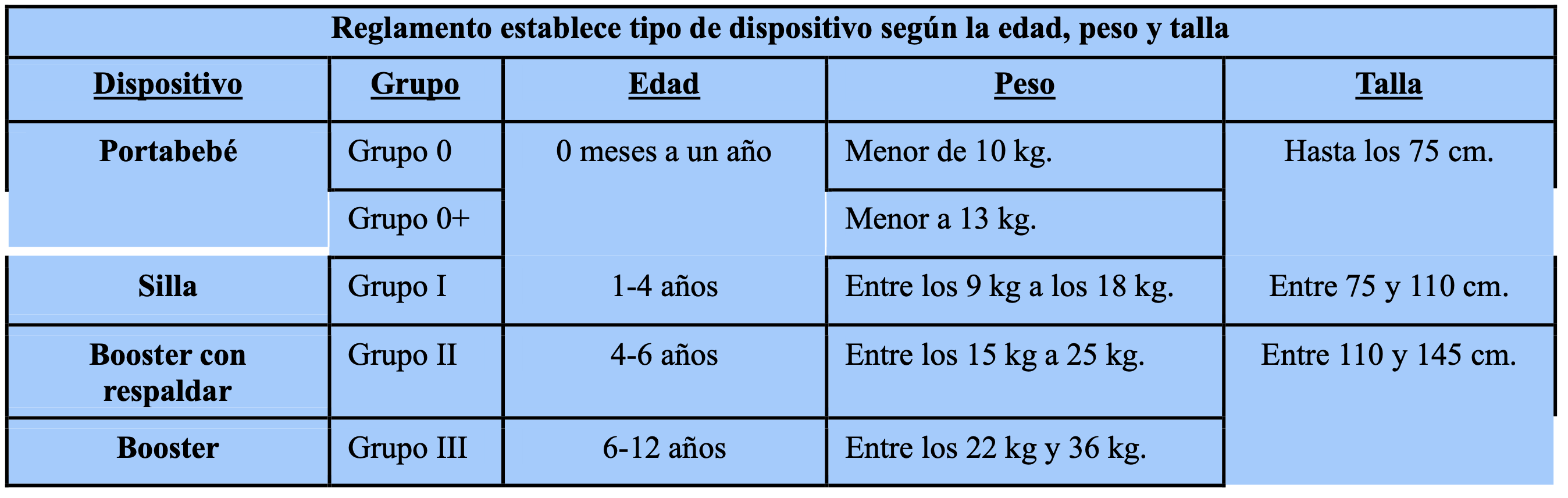 | Reglamento establece tipo de dispositivo según la edad, peso y talla | | | | |
|---|---|---|---|---|
| Dispositivo | Grupo | Edad | Peso | Talla |
| Portabebé | Grupo 0 | 0 meses a un año | Menor de 10 kg. | Hasta los 75 cm. |
| | Grupo 0+ | | Menor a 13 kg. | |
| Silla | Grupo I | 1-4 años | Entre los 9 kg a los 18 kg. | Entre 75 y 110 cm. |
| Booster con respaldar | Grupo II | 4-6 años | Entre los 15 kg a 25 kg. | Entre 110 y 145 cm. |
| Booster | Grupo III | 6-12 años | Entre los 22 kg y 36 kg. | |